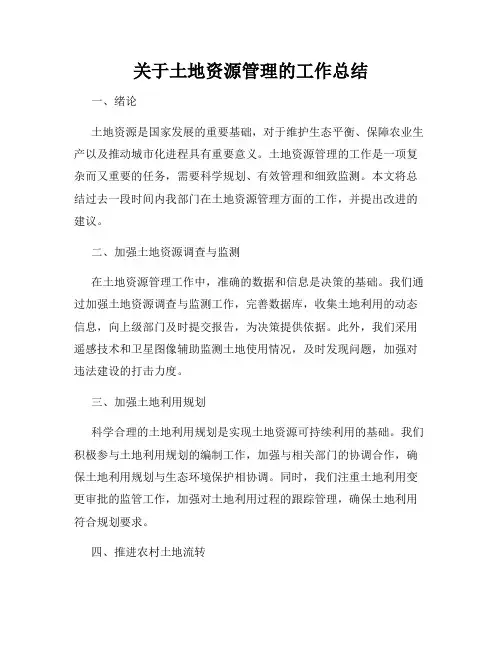 关于土地资源管理的工作总结

一、绪论

土地资源是国家发展的重要基础，对于维护生态平衡、保障农业生产以及推动城市化进程具有重要意义。土地资源管理的工作是一项复杂而又重要的任务，需要科学规划、有效管理和细致监测。本文将总结过去一段时间内我部门在土地资源管理方面的工作，并提出改进的建议。

二、加强土地资源调查与监测

在土地资源管理工作中，准确的数据和信息是决策的基础。我们通过加强土地资源调查与监测工作，完善数据库，收集土地利用的动态信息，向上级部门及时提交报告，为决策提供依据。此外，我们采用遥感技术和卫星图像辅助监测土地使用情况，及时发现问题，加强对违法建设的打击力度。

三、加强土地利用规划

科学合理的土地利用规划是实现土地资源可持续利用的基础。我们积极参与土地利用规划的编制工作，加强与相关部门的协调合作，确保土地利用规划与生态环境保护相协调。同时，我们注重土地利用变更审批的监管工作，加强对土地利用过程的跟踪管理，确保土地利用符合规划要求。

四、推进农村土地流转